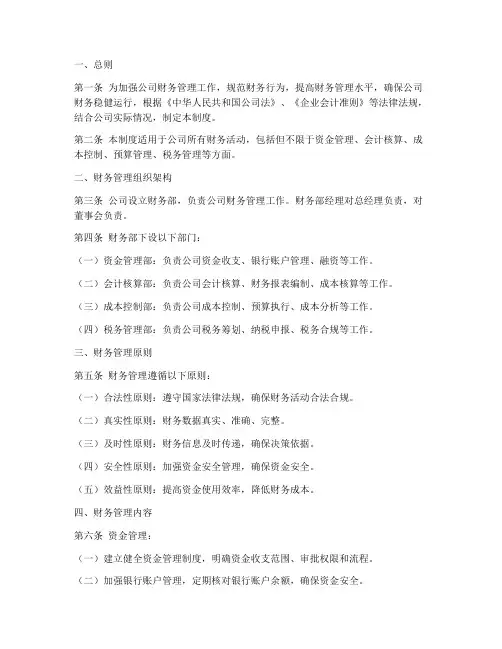 一、总则

第一条 为加强公司财务管理工作，规范财务行为，提高财务管理水平，确保公司财务稳健运行，根据《中华人民共和国公司法》、《企业会计准则》等法律法规，结合公司实际情况，制定本制度。

第二条 本制度适用于公司所有财务活动，包括但不限于资金管理、会计核算、成本控制、预算管理、税务管理等方面。

二、财务管理组织架构

第三条 公司设立财务部，负责公司财务管理工作。财务部经理对总经理负责，对董事会负责。

第四条 财务部下设以下部门：

（一）资金管理部：负责公司资金收支、银行账户管理、融资等工作。

（二）会计核算部：负责公司会计核算、财务报表编制、成本核算等工作。

（三）成本控制部：负责公司成本控制、预算执行、成本分析等工作。

（四）税务管理部：负责公司税务筹划、纳税申报、税务合规等工作。

三、财务管理原则

第五条 财务管理遵循以下原则：

（一）合法性原则：遵守国家法律法规，确保财务活动合法合规。

（二）真实性原则：财务数据真实、准确、完整。

（三）及时性原则：财务信息及时传递，确保决策依据。

（四）安全性原则：加强资金安全管理，确保资金安全。

（五）效益性原则：提高资金使用效率，降低财务成本。

四、财务管理内容

第六条 资金管理：

（一）建立健全资金管理制度，明确资金收支范围、审批权限和流程。

（二）加强银行账户管理，定期核对银行账户余额，确保资金安全。